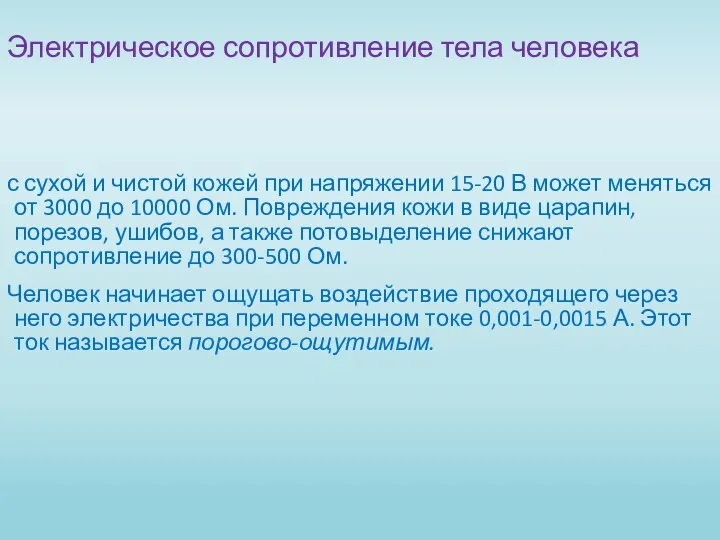 Электрическое сопротивление тела человека

с сухой и чистой кожей при напряжении 15-20 В может меняться от 3000 до 10000 Ом. Повреждения кожи в виде царапин, порезов, ушибов, а также потовыделение снижают сопротивление до 300-500 Ом.

Человек начинает ощущать воздействие проходящего через него электричества при переменном токе 0,001-0,0015 А. Этот ток называется порогово-ощутимым.